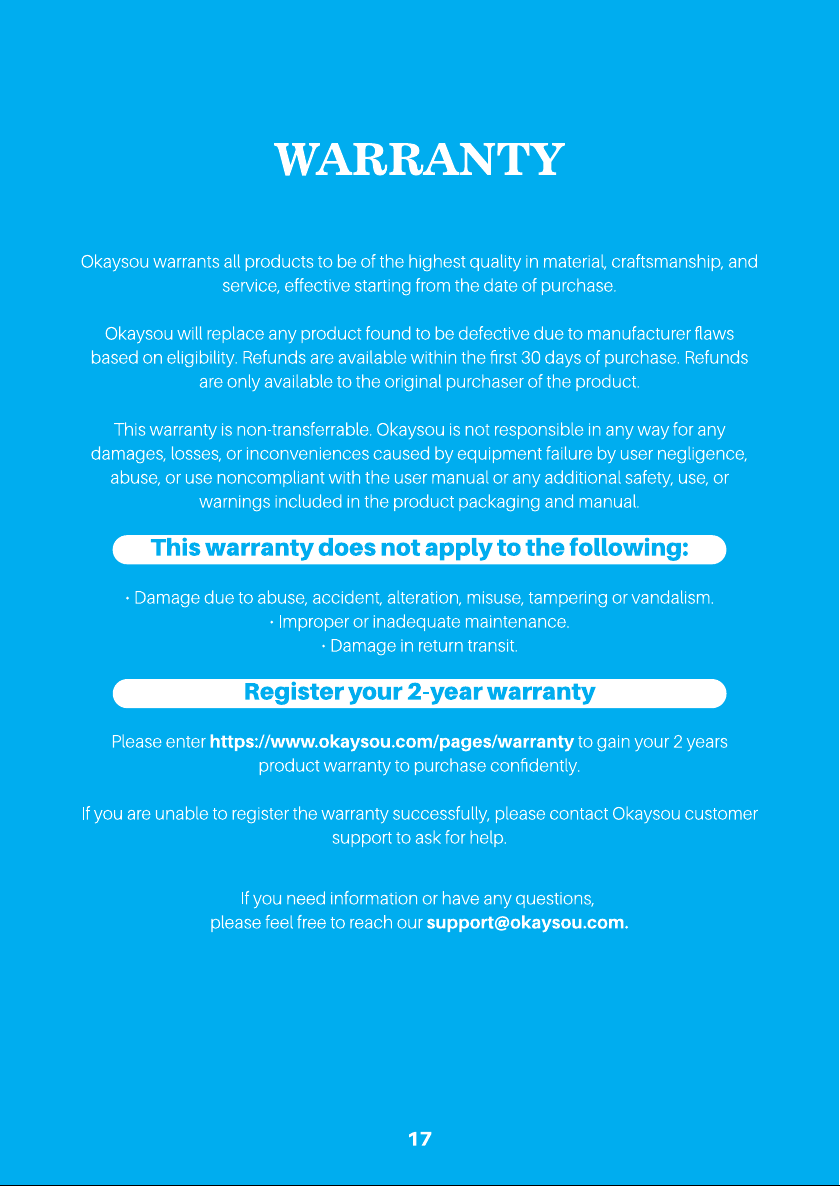 WARRANTY

Okaysou warrants all products to be of the highest quality in material, craftsmanship, and service, effective starting from the date of purchase.

Okaysou will replace any product found to be defective due to manufacturer flaws based on eligibility. Refunds are available within the first 30 days of purchase. Refunds are only available to the original purchaser of the product.

This warranty is non-transferrable. Okaysou is not responsible in any way for any damages, losses, or inconveniences caused by equipment failure by user negligence, abuse, or use noncompliant with the user manual or any additional safety, use, or warnings included in the product packaging and manual.

This warranty does not apply to the following:

• Damage due to abuse, accident, alteration, misuse, tampering or vandalism.
• Improper or inadequate maintenance.
• Damage in return transit.

Register your 2-year warranty

Please enter https://www.okaysou.com/pages/warranty to gain your 2 years product warranty to purchase confidently.

If you are unable to register the warranty successfully, please contact Okaysou customer support to ask for help.

If you need information or have any questions,
please feel free to reach our support@okaysou.com.

17